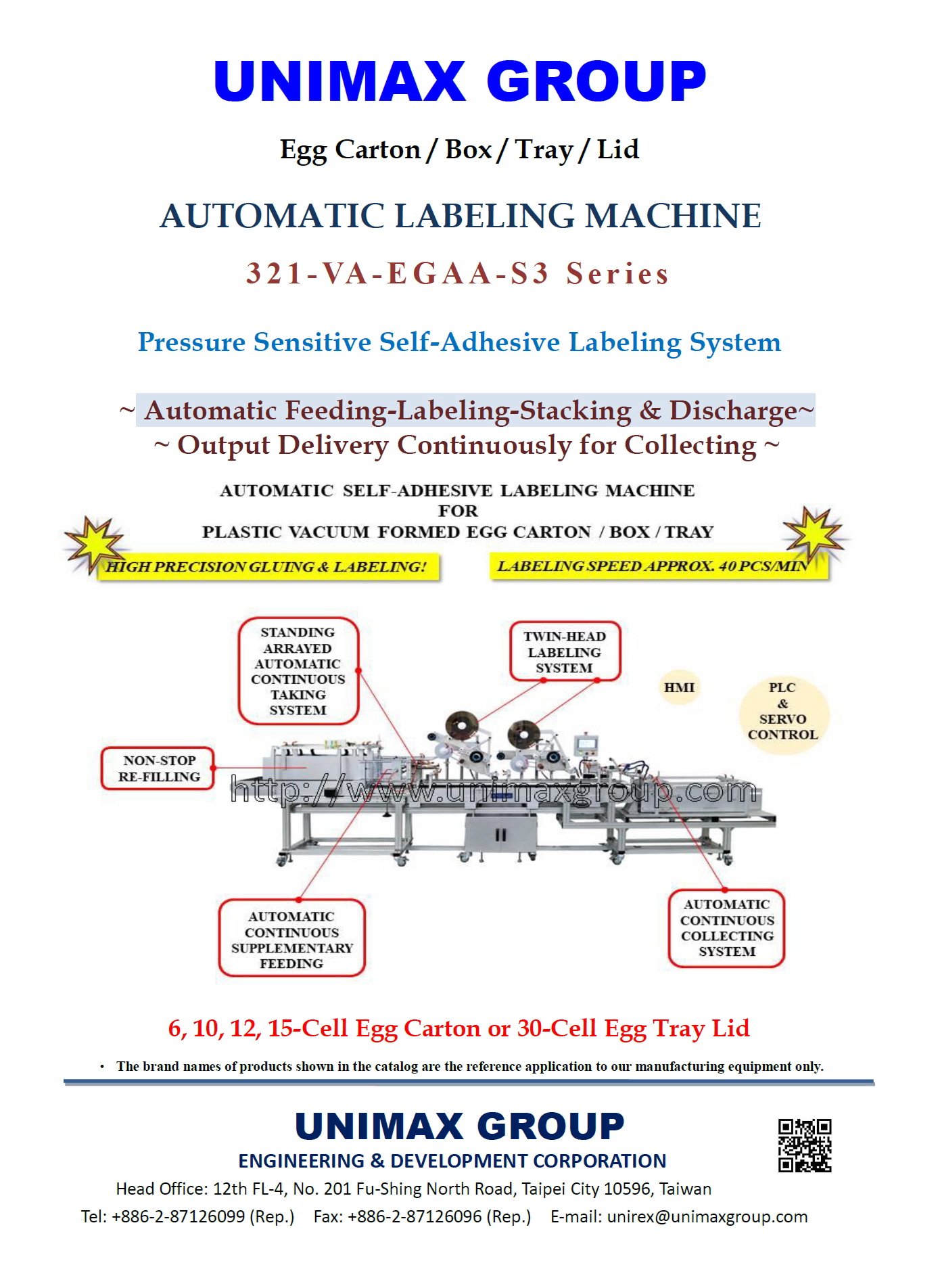 UNIMAX GROUP

Egg Carton / Box / Tray / Lid

AUTOMATIC LABELING MACHINE

321-VA-EGAA-S3 Series

Pressure Sensitive Self-Adhesive Labeling System

~ Automatic Feeding-Labeling-Stacking & Discharge~
~ Output Delivery Continuously for Collecting ~

AUTOMATIC SELF-ADHESIVE LABELING MACHINE
FOR
PLASTIC VACUUM FORMED EGG CARTON / BOX / TRAY

HIGH PRECISION GLUING & LABELING!

LABELING SPEED APPROX. 40 PCS/MIN

STANDING ARRAYED AUTOMATIC CONTINUOUS TAKING SYSTEM

TWIN-HEAD LABELING SYSTEM

HMI

PLC & SERVO CONTROL

NON-STOP RE-FILLING

http://www.unimaxgroup.com

AUTOMATIC CONTINUOUS SUPPLEMENTARY FEEDING

AUTOMATIC CONTINUOUS COLLECTING SYSTEM

6, 10, 12, 15-Cell Egg Carton or 30-Cell Egg Tray Lid

• The brand names of products shown in the catalog are the reference application to our manufacturing equipment only.

UNIMAX GROUP
ENGINEERING & DEVELOPMENT CORPORATION
Head Office: 12th FL-4, No. 201 Fu-Shing North Road, Taipei City 10596, Taiwan
Tel: +886-2-87126099 (Rep.) Fax: +886-2-87126096 (Rep.) E-mail: unirex@unimaxgroup.com